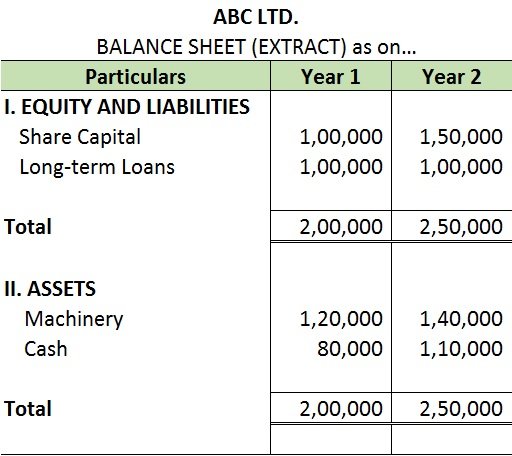 ABC LTD.
BALANCE SHEET (EXTRACT) as on...

| Particulars | Year 1 | Year 2 |
|---|---|---|
| I. EQUITY AND LIABILITIES | | |
| Share Capital | 1,00,000 | 1,50,000 |
| Long-term Loans | 1,00,000 | 1,00,000 |
| Total | 2,00,000 | 2,50,000 |
| II. ASSETS | | |
| Machinery | 1,20,000 | 1,40,000 |
| Cash | 80,000 | 1,10,000 |
| Total | 2,00,000 | 2,50,000 |